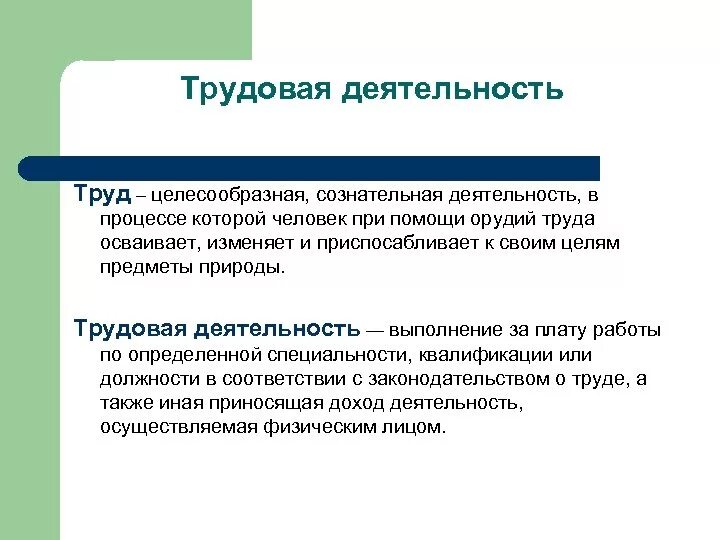 Трудовая деятельность

Труд – целесообразная, сознательная деятельность, в процессе которой человек при помощи орудий труда осваивает, изменяет и приспосабливает к своим целям предметы природы.

Трудовая деятельность — выполнение за плату работы по определенной специальности, квалификации или должности в соответствии с законодательством о труде, а также иная приносящая доход деятельность, осуществляемая физическим лицом.